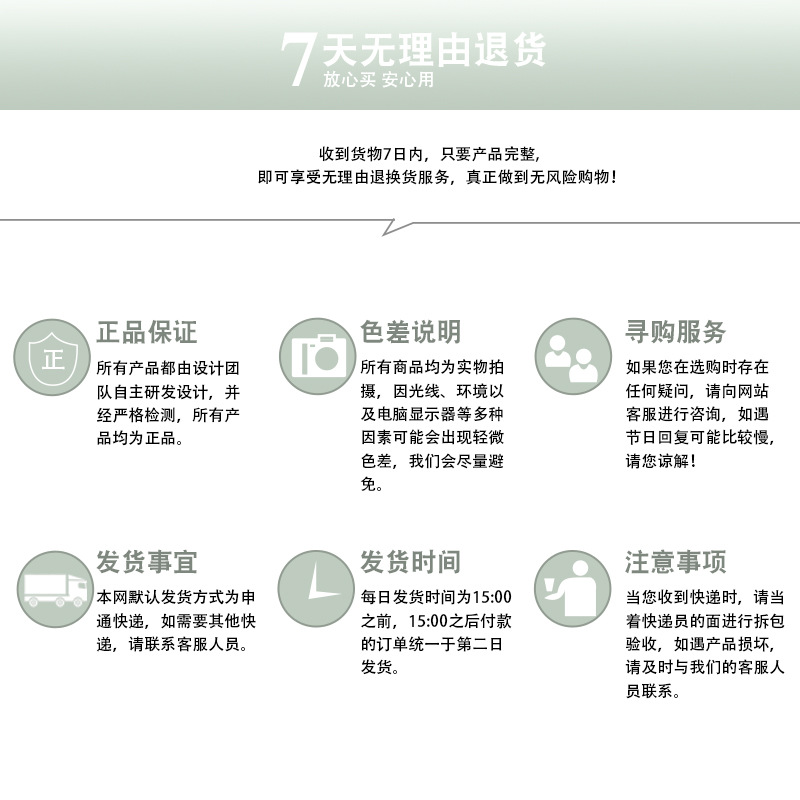 7天无理由退货
放心买 安心用

收到货物7日内，只要产品完整，
即可享受无理由退换货服务，真正做到无风险购物！

正
正品保证
所有产品都由设计团队自主研发设计，并经严格检测，所有产品均为正品。

色差说明
所有商品均为实物拍摄，因光线、环境以及电脑显示器等多种因素可能会出现轻微色差，我们会尽量避免。

寻购服务
如果您在选购时存在任何疑问，请向网站客服进行咨询，如遇节日回复可能比较慢，请您谅解！

发货事宜
本网默认发货方式为申通快递，如需要其他快递，请联系客服人员。

发货时间
每日发货时间为15:00之前，15:00之后付款的订单统一于第二日发货。

注意事项
当您收到快递时，请当着快递员的面进行拆包验收，如遇产品损坏，请及时与我们的客服人员联系。